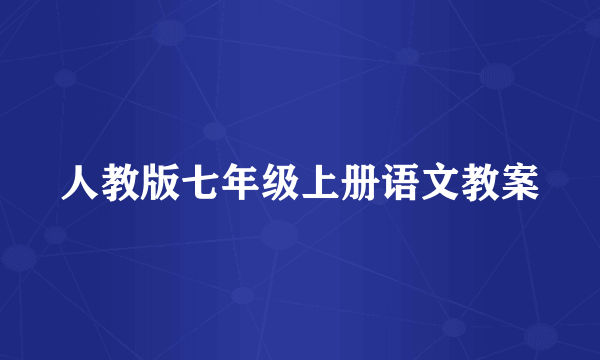 人教版七年级上册语文教案